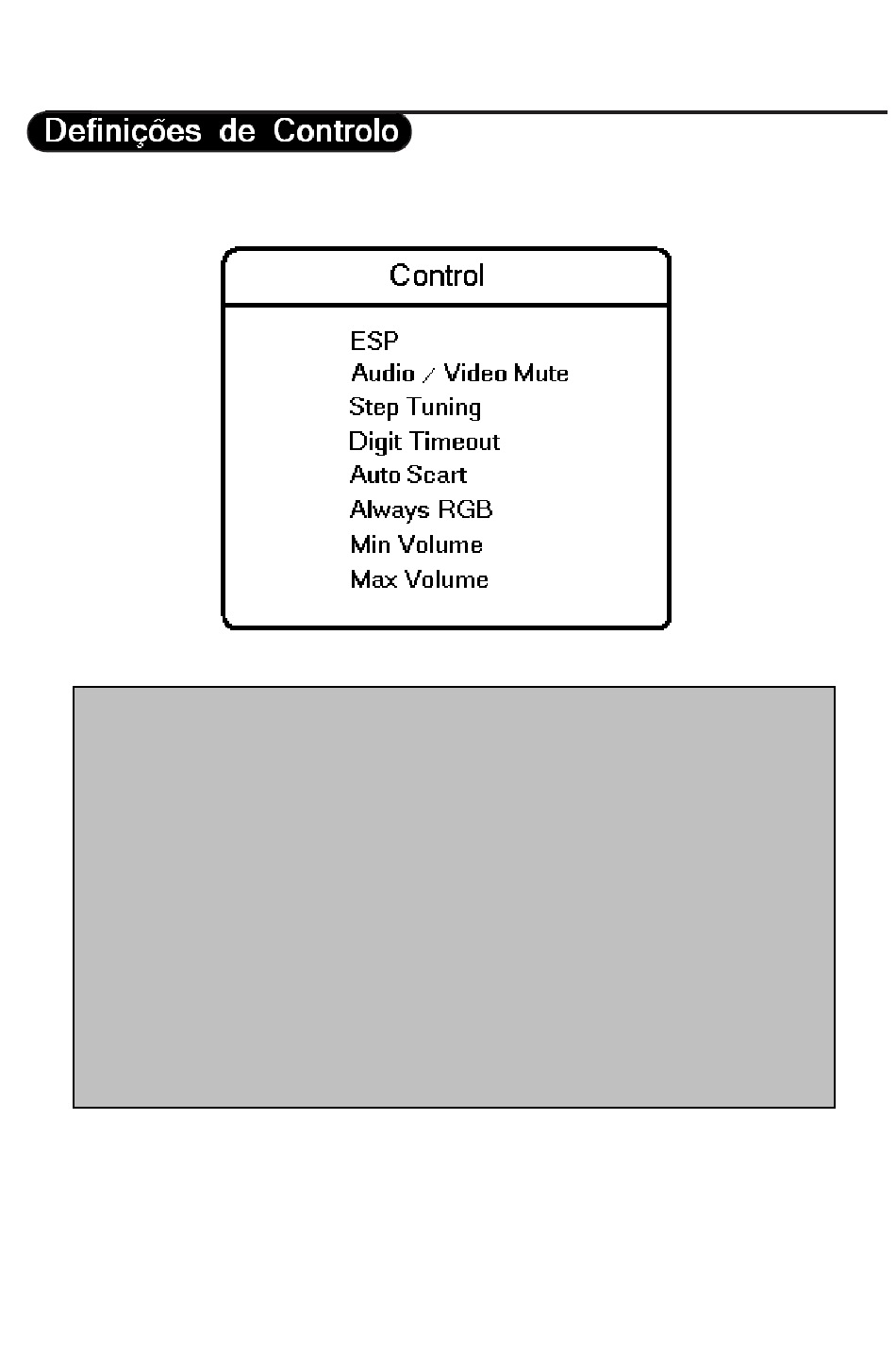 Definições de Controlo

Control

ESP
Audio / Video Mute
Step Tuning
Digit Timeout
Auto Scart
Always RGB
Min Volume
Max Volume